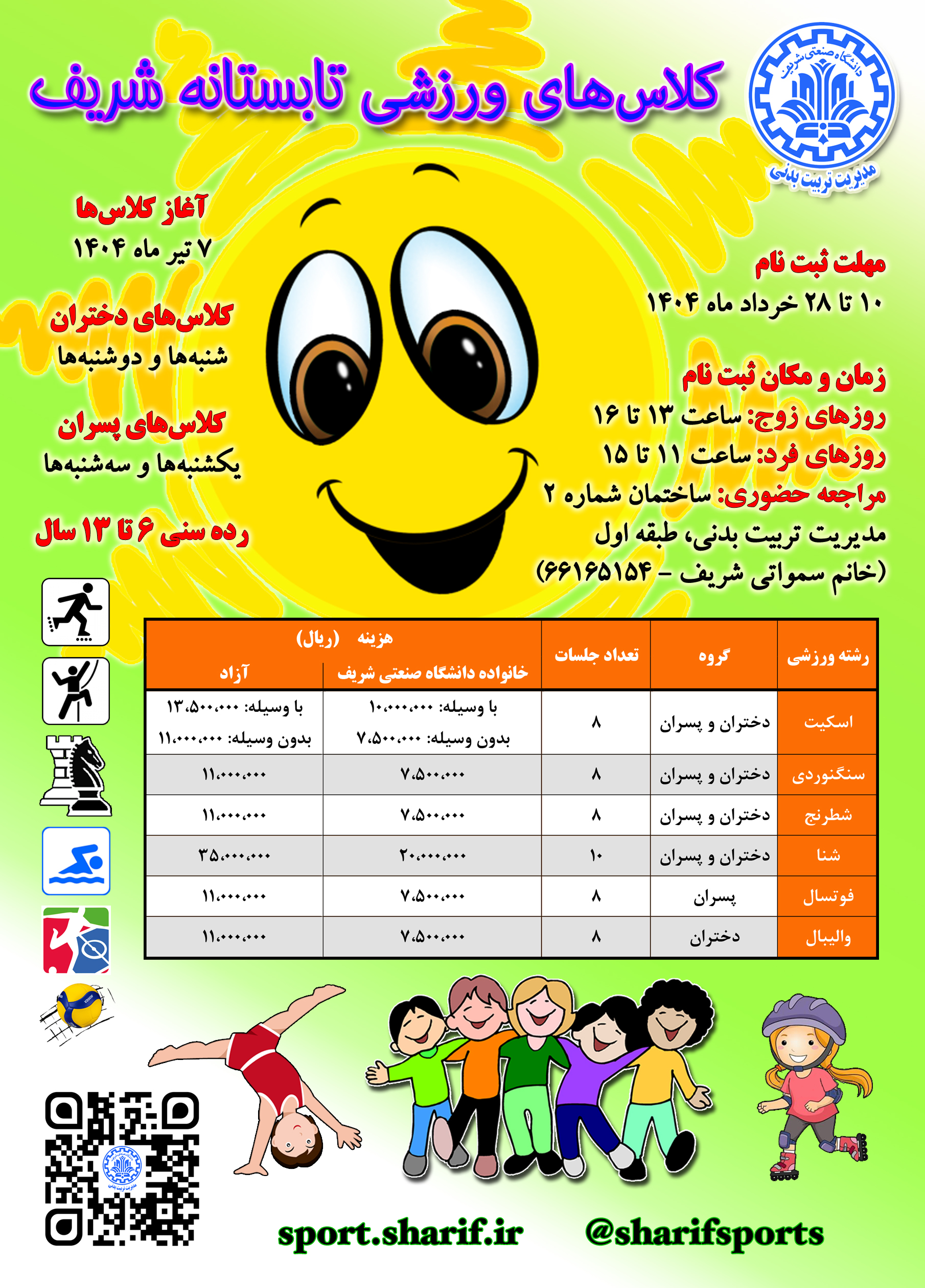 دانشگاه صنعتی شریف
مدیریت تربیت بدنی

کلاس‌های ورزشی تابستانه شریف

مهلت ثبت نام
۱۰ تا ۲۸ خرداد ماه ۱۴۰۴

زمان و مکان ثبت نام
روزهای زوج: ساعت ۱۳ تا ۱۶
روزهای فرد: ساعت ۱۱ تا ۱۵
مراجعه حضوری: ساختمان شماره ۲ مدیریت تربیت بدنی، طبقه اول
(خانم سمواتی شریف - ۶۶۱۶۵۱۵۴)

آغاز کلاس‌ها
۷ تیر ماه ۱۴۰۴

کلاس‌های دختران
شنبه‌ها و دوشنبه‌ها

کلاس‌های پسران
یکشنبه‌ها و سه‌شنبه‌ها

رده سنی ۶ تا ۱۳ سال

| رشته ورزشی | گروه | تعداد جلسات | هزینه (ریال) خانواده دانشگاه صنعتی شریف | هزینه (ریال) آزاد |
|---|---|---|---|---|
| اسکیت | دختران و پسران | ۸ | با وسیله: ۱۰،۰۰۰،۰۰۰ بدون وسیله: ۷،۵۰۰،۰۰۰ | با وسیله: ۱۳،۵۰۰،۰۰۰ بدون وسیله: ۱۱،۰۰۰،۰۰۰ |
| سنگنوردی | دختران و پسران | ۸ | ۷،۵۰۰،۰۰۰ | ۱۱،۰۰۰،۰۰۰ |
| شطرنج | دختران و پسران | ۸ | ۷،۵۰۰،۰۰۰ | ۱۱،۰۰۰،۰۰۰ |
| شنا | دختران و پسران | ۱۰ | ۲۰،۰۰۰،۰۰۰ | ۳۵،۰۰۰،۰۰۰ |
| فوتسال | پسران | ۸ | ۷،۵۰۰،۰۰۰ | ۱۱،۰۰۰،۰۰۰ |
| والیبال | دختران | ۸ | ۷،۵۰۰،۰۰۰ | ۱۱،۰۰۰،۰۰۰ |

sport.sharif.ir @sharifsports